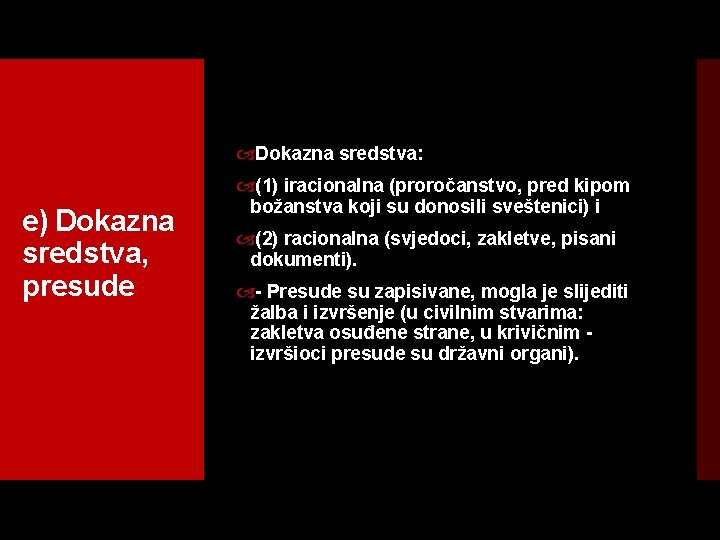 e) Dokazna sredstva, presude

Dokazna sredstva:

(1) iracionalna (proročanstvo, pred kipom božanstva koji su donosili sveštenici) i

(2) racionalna (svjedoci, zakletve, pisani dokumenti).

- Presude su zapisivane, mogla je slijediti žalba i izvršenje (u civilnim stvarima: zakletva osuđene strane, u krivičnim - izvršioci presude su državni organi).